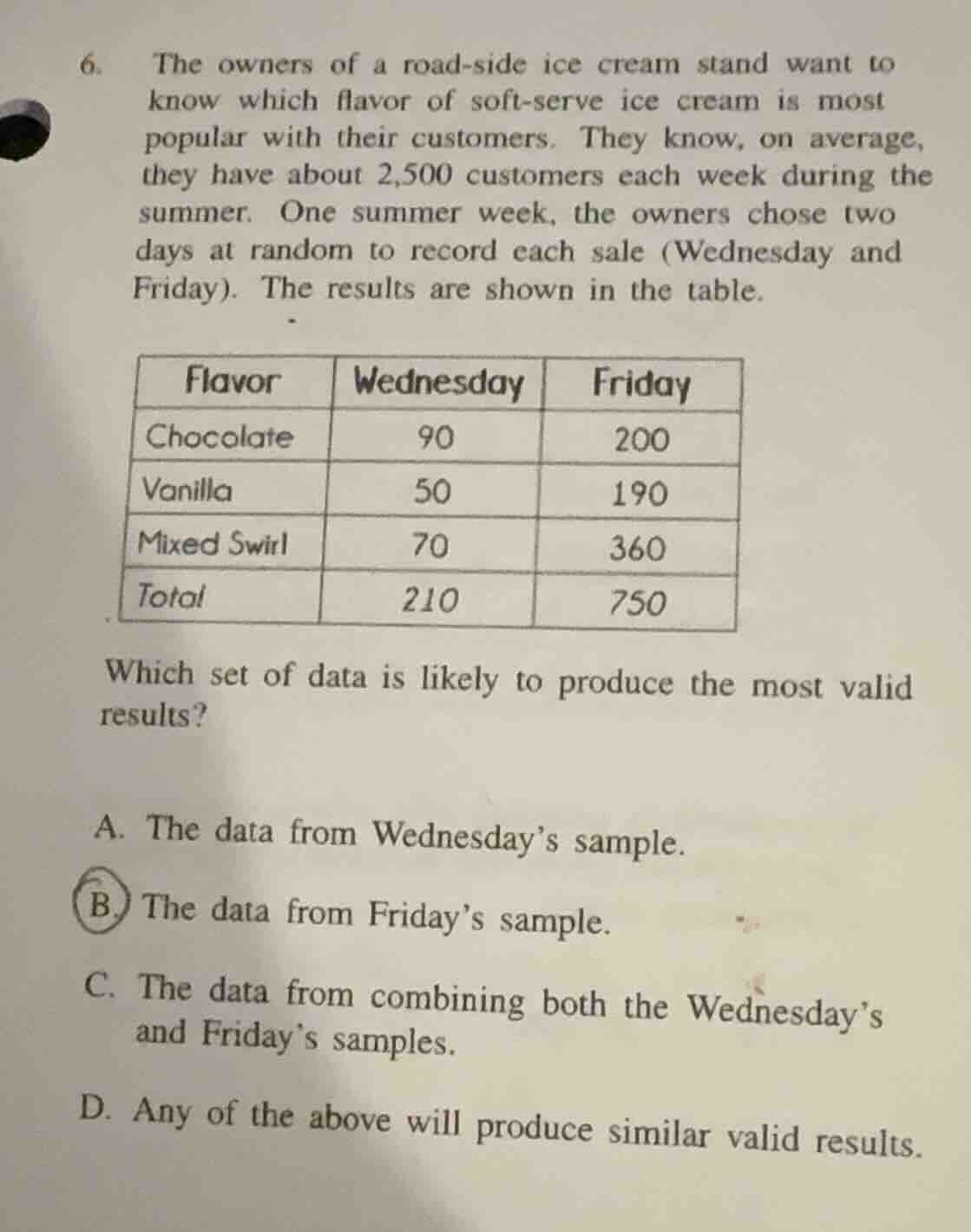 6. The owners of a road-side ice cream stand want to know which flavor of soft-serve ice cream is most popular with their customers. They know, on average, they have about 2,500 customers each week during the summer. One summer week, the owners chose two days at random to record each sale (Wednesday and Friday). The results are shown in the table.

| Flavor | Wednesday | Friday |
|---|---|---|
| Chocolate | 90 | 200 |
| Vanilla | 50 | 190 |
| Mixed Swirl | 70 | 360 |
| Total | 210 | 750 |

Which set of data is likely to produce the most valid results?

A. The data from Wednesday's sample.

B. The data from Friday's sample.

C. The data from combining both the Wednesday's and Friday's samples.

D. Any of the above will produce similar valid results.